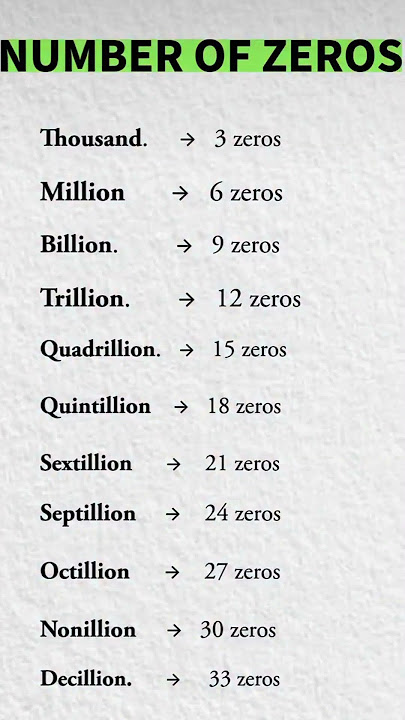 NUMBER OF ZEROS

Thousand. → 3 zeros

Million → 6 zeros

Billion. → 9 zeros

Trillion. → 12 zeros

Quadrillion. → 15 zeros

Quintillion → 18 zeros

Sextillion → 21 zeros

Septillion → 24 zeros

Octillion → 27 zeros

Nonillion → 30 zeros

Decillion. → 33 zeros